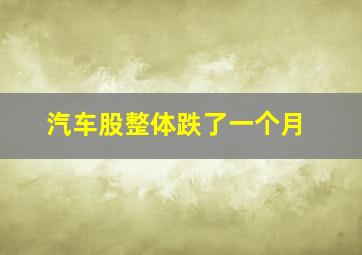 汽车股整体跌了一个月